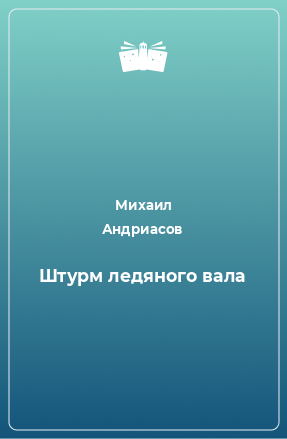 Михаил
Андриасов

Штурм ледяного вала